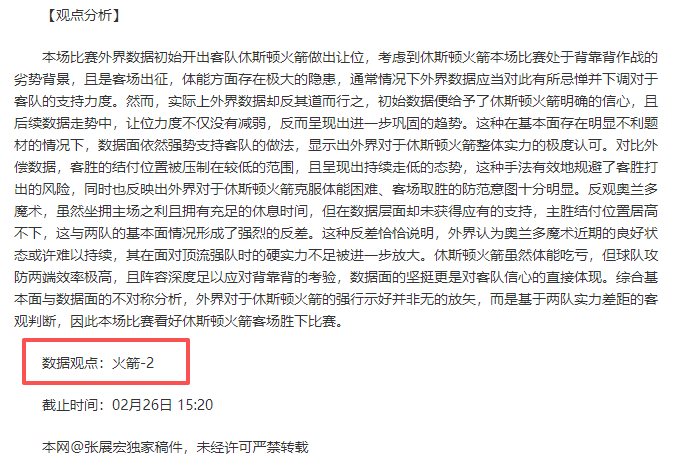 【观点分析】

本场比赛外界数据初始开出客队休斯顿火箭做出让位，考虑到休斯顿火箭本场比赛处于背靠背作战的劣势背景，且是客场出征，体能方面存在极大的隐患，通常情况下外界数据应当对此有所忌惮并下调对于客队的支持力度。然而，实际上外界数据却反其道而行之，初始数据便给予了休斯顿火箭明确的信心，且后续数据走势中，让位力度不仅没有减弱，反而呈现出进一步巩固的趋势。这种在基本面存在明显不利题材的情况下，数据面依然强势支持客队的做法，显示出外界对于休斯顿火箭整体实力的极度认可。对比外偿数据，客胜的结付位置被压制在较低的范围，且呈现出持续走低的态势，这种手法有效地规避了客胜打出的风险，同时也反映出外界对于休斯顿火箭克服体能困难、客场取胜的防范意图十分明显。反观奥兰多魔术，虽然坐拥主场之利且拥有充足的休息时间，但在数据层面却未获得应有的支持，主胜结付位置居高不下，这与两队的基本面情况形成了强烈的反差。这种反差恰恰说明，外界认为奥兰多魔术近期的良好状态或许难以持续，其在面对顶流强队时的硬实力不足被进一步放大。休斯顿火箭虽然体能吃亏，但球队攻防两端效率极高，且阵容深度足以应对背靠背的考验，数据面的坚挺更是对客队信心的直接体现。综合基本面与数据面的不对称分析，外界对于休斯顿火箭的强行示好并非无的放矢，而是基于两队实力差距的客观判断，因此本场比赛看好休斯顿火箭客场胜下比赛。

数据观点：火箭-2

截止时间：02月26日 15:20

本网@张展宏独家稿件，未经许可严禁转载